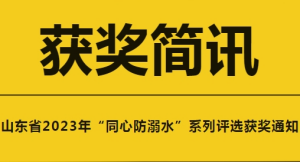 获奖简讯

山东省2023年“同心防溺水”系列评选获奖通知